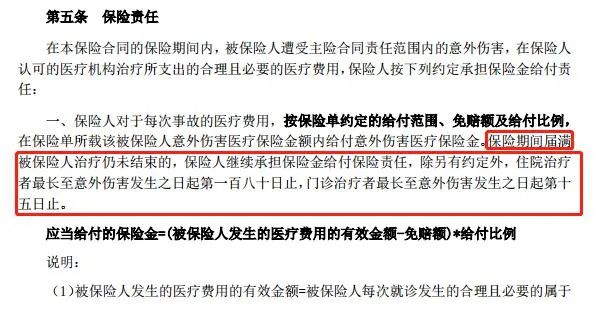 第五条　保险责任

在本保险合同的保险期间内，被保险人遭受主险合同责任范围内的意外伤害，在保险人认可的医疗机构治疗所支出的合理且必要的医疗费用，保险人按下列约定承担保险金给付责任：

一、保险人对于每次事故的医疗费用，按保险单约定的给付范围、免赔额及给付比例，在保险单所载该被保险人意外伤害医疗保险金额内给付意外伤害医疗保险金。保险期间届满被保险人治疗仍未结束的，保险人继续承担保险金给付保险责任，除另有约定外，住院治疗者最长至意外伤害发生之日起第一百八十日止，门诊治疗者最长至意外伤害发生之日起第十五日止。

应当给付的保险金=(被保险人发生的医疗费用的有效金额-免赔额)*给付比例

说明：

（1）被保险人发生的医疗费用的有效金额=被保险人每次就诊发生的合理且必要的属于